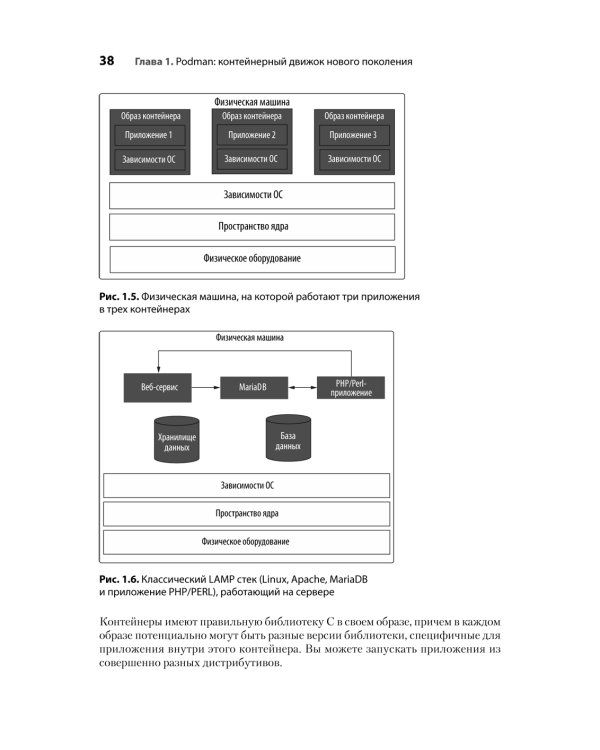 38 Глава 1. Podman: контейнерный движок нового поколения

Физическая машина

Образ контейнера
Приложение 1
Зависимости ОС

Образ контейнера
Приложение 2
Зависимости ОС

Образ контейнера
Приложение 3
Зависимости ОС

Зависимости ОС

Пространство ядра

Физическое оборудование

Рис. 1.5. Физическая машина, на которой работают три приложения в трех контейнерах

Физическая машина

Веб-сервис

MariaDB

PHP/Perl-приложение

Хранилище данных

База данных

Зависимости ОС

Пространство ядра

Физическое оборудование

Рис. 1.6. Классический LAMP стек (Linux, Apache, MariaDB и приложение PHP/PERL), работающий на сервере

Контейнеры имеют правильную библиотеку C в своем образе, причем в каждом образе потенциально могут быть разные версии библиотеки, специфичные для приложения внутри этого контейнера. Вы можете запускать приложения из совершенно разных дистрибутивов.